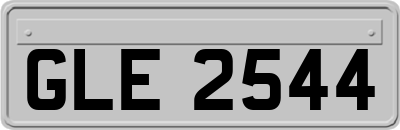 GLE 2544